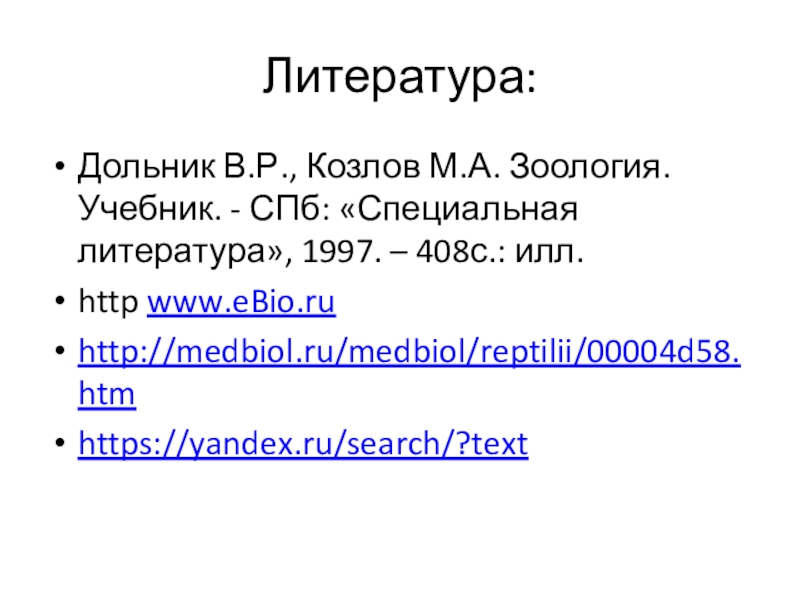 Литература:

• Дольник В.Р., Козлов М.А. Зоология. Учебник. - СПб: «Специальная литература», 1997. – 408с.: илл.
• http www.eBio.ru
• http://medbiol.ru/medbiol/reptilii/00004d58.htm
• https://yandex.ru/search/?text